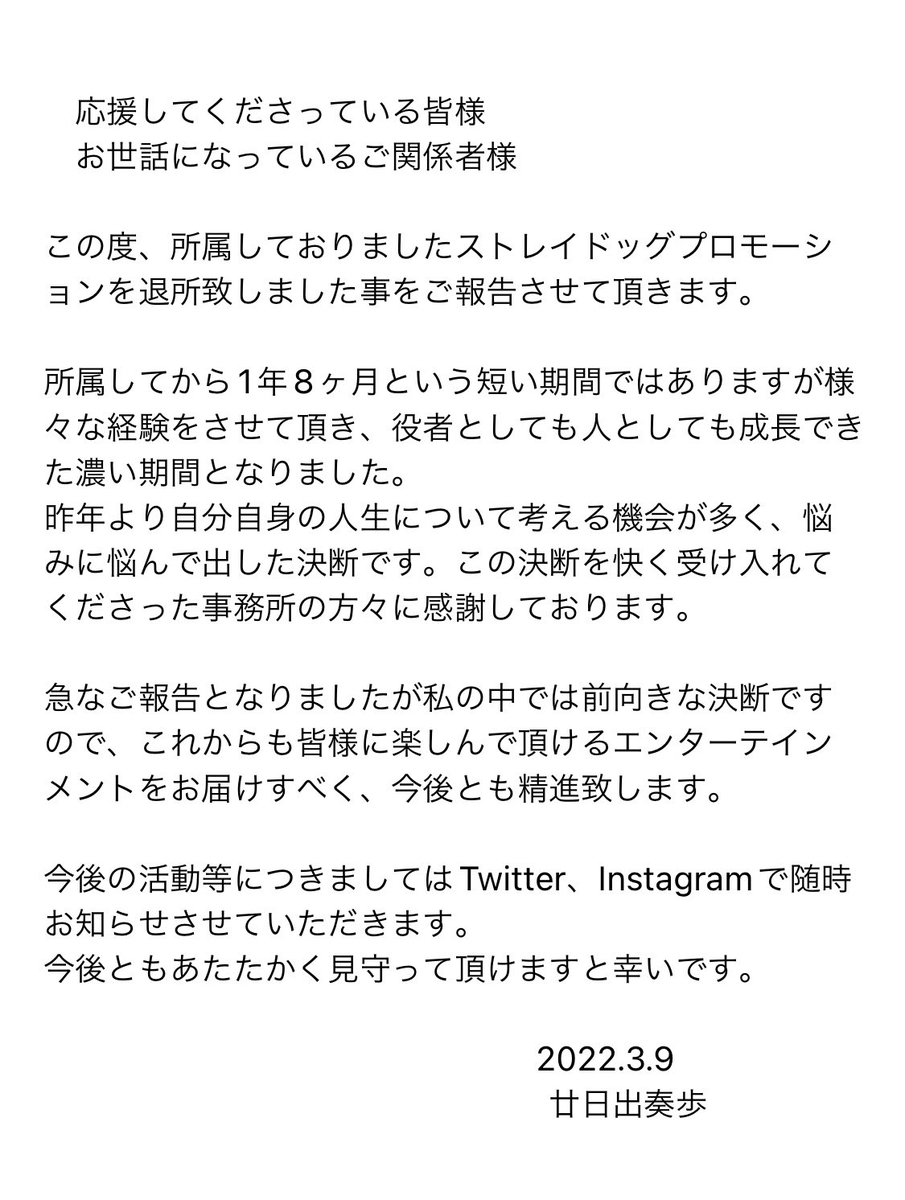 応援してくださっている皆様
お世話になっているご関係者様

この度、所属しておりましたストレイドッグプロモーションを退所致しました事をご報告させて頂きます。

所属してから1年8ヶ月という短い期間ではありますが様々な経験をさせて頂き、役者としても人としても成長できた濃い期間となりました。
昨年より自分自身の人生について考える機会が多く、悩みに悩んで出した決断です。この決断を快く受け入れてくださった事務所の方々に感謝しております。

急なご報告となりましたが私の中では前向きな決断ですので、これからも皆様に楽しんで頂けるエンターテインメントをお届けすべく、今後とも精進致します。

今後の活動等につきましてはTwitter、Instagramで随時お知らせさせていただきます。
今後ともあたたかく見守って頂けますと幸いです。

2022.3.9
廿日出奏歩